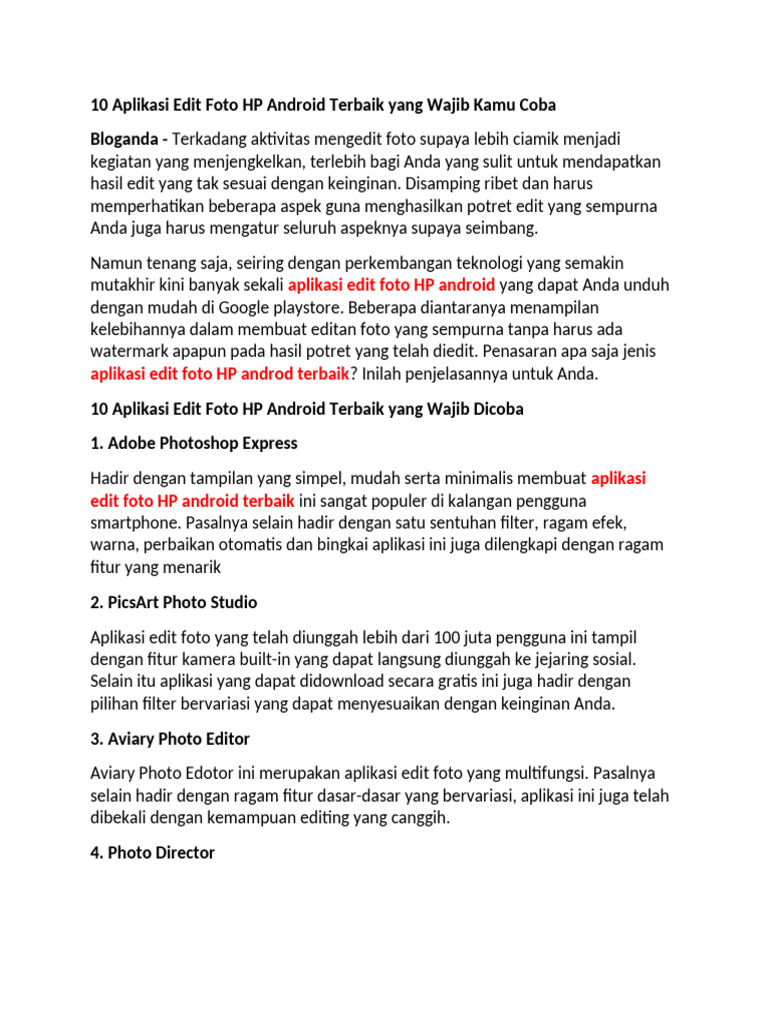 10 Aplikasi Edit Foto HP Android Terbaik yang Wajib Kamu Coba

Bloganda - Terkadang aktivitas mengedit foto supaya lebih ciamik menjadi kegiatan yang menjengkelkan, terlebih bagi Anda yang sulit untuk mendapatkan hasil edit yang tak sesuai dengan keinginan. Disamping ribet dan harus memperhatikan beberapa aspek guna menghasilkan potret edit yang sempurna Anda juga harus mengatur seluruh aspeknya supaya seimbang.

Namun tenang saja, seiring dengan perkembangan teknologi yang semakin mutakhir kini banyak sekali aplikasi edit foto HP android yang dapat Anda unduh dengan mudah di Google playstore. Beberapa diantaranya menampilan kelebihannya dalam membuat editan foto yang sempurna tanpa harus ada watermark apapun pada hasil potret yang telah diedit. Penasaran apa saja jenis aplikasi edit foto HP androd terbaik? Inilah penjelasannya untuk Anda.

10 Aplikasi Edit Foto HP Android Terbaik yang Wajib Dicoba

1. Adobe Photoshop Express

Hadir dengan tampilan yang simpel, mudah serta minimalis membuat aplikasi edit foto HP android terbaik ini sangat populer di kalangan pengguna smartphone. Pasalnya selain hadir dengan satu sentuhan filter, ragam efek, warna, perbaikan otomatis dan bingkai aplikasi ini juga dilengkapi dengan ragam fitur yang menarik

2. PicsArt Photo Studio

Aplikasi edit foto yang telah diunggah lebih dari 100 juta pengguna ini tampil dengan fitur kamera built-in yang dapat langsung diunggah ke jejaring sosial. Selain itu aplikasi yang dapat didownload secara gratis ini juga hadir dengan pilihan filter bervariasi yang dapat menyesuaikan dengan keinginan Anda.

3. Aviary Photo Editor

Aviary Photo Edotor ini merupakan aplikasi edit foto yang multifungsi. Pasalnya selain hadir dengan ragam fitur dasar-dasar yang bervariasi, aplikasi ini juga telah dibekali dengan kemampuan editing yang canggih.

4. Photo Director